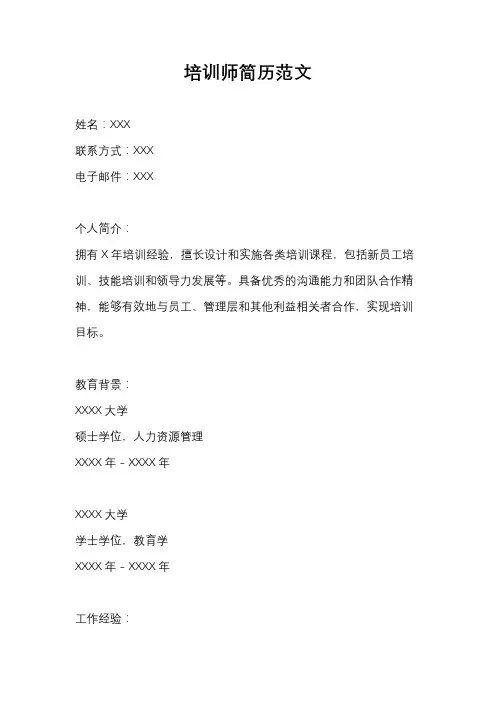 培训师简历范文

姓名：XXX

联系方式：XXX

电子邮件：XXX

个人简介：

拥有 X 年培训经验，擅长设计和实施各类培训课程，包括新员工培训、技能培训和领导力发展等。具备优秀的沟通能力和团队合作精神，能够有效地与员工、管理层和其他利益相关者合作，实现培训目标。

教育背景：

XXXX 大学

硕士学位，人力资源管理

XXXX 年 - XXXX 年

XXXX 大学

学士学位，教育学

XXXX 年 - XXXX 年

工作经验：